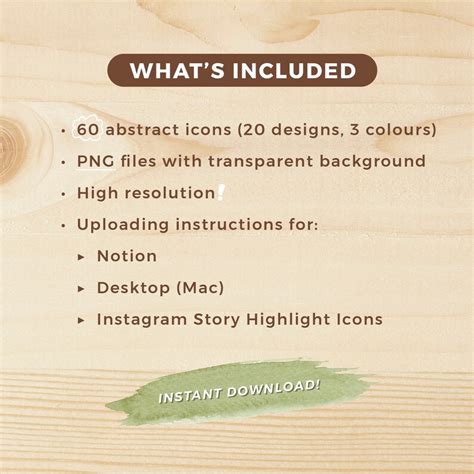 WHAT'S INCLUDED

• 60 abstract icons (20 designs, 3 colours)
• PNG files with transparent background
• High resolution!
• Uploading instructions for:
▸ Notion
▸ Desktop (Mac)
▸ Instagram Story Highlight Icons

INSTANT DOWNLOAD!